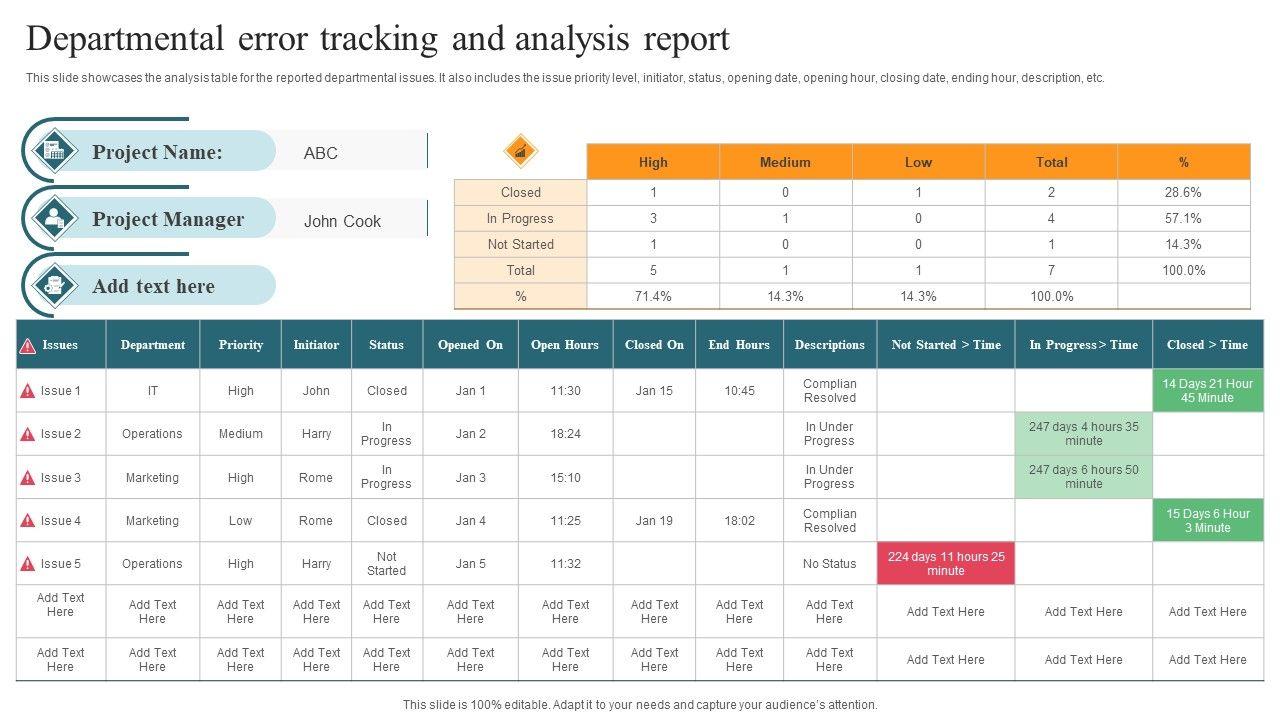 Departmental error tracking and analysis report

This slide showcases the analysis table for the reported departmental issues. It also includes the issue priority level, initiator, status, opening date, opening hour, closing date, ending hour, description, etc.

Project Name: ABC

Project Manager John Cook

Add text here

| | High | Medium | Low | Total | % |
|---|---|---|---|---|---|
| Closed | 1 | 0 | 1 | 2 | 28.6% |
| In Progress | 3 | 1 | 0 | 4 | 57.1% |
| Not Started | 1 | 0 | 0 | 1 | 14.3% |
| Total | 5 | 1 | 1 | 7 | 100.0% |
| % | 71.4% | 14.3% | 14.3% | 100.0% | |

| Issues | Department | Priority | Initiator | Status | Opened On | Open Hours | Closed On | End Hours | Descriptions | Not Started > Time | In Progress> Time | Closed > Time |
|---|---|---|---|---|---|---|---|---|---|---|---|---|
| Issue 1 | IT | High | John | Closed | Jan 1 | 11:30 | Jan 15 | 10:45 | Complian Resolved | | | 14 Days 21 Hour 45 Minute |
| Issue 2 | Operations | Medium | Harry | In Progress | Jan 2 | 18:24 | | | In Under Progress | | 247 days 4 hours 35 minute | |
| Issue 3 | Marketing | High | Rome | In Progress | Jan 3 | 15:10 | | | In Under Progress | | 247 days 6 hours 50 minute | |
| Issue 4 | Marketing | Low | Rome | Closed | Jan 4 | 11:25 | Jan 19 | 18:02 | Complian Resolved | | | 15 Days 6 Hour 3 Minute |
| Issue 5 | Operations | High | Harry | Not Started | Jan 5 | 11:32 | | | No Status | 224 days 11 hours 25 minute | | |
| Add Text Here | Add Text Here | Add Text Here | Add Text Here | Add Text Here | Add Text Here | Add Text Here | Add Text Here | Add Text Here | Add Text Here | Add Text Here | Add Text Here | Add Text Here |
| Add Text Here | Add Text Here | Add Text Here | Add Text Here | Add Text Here | Add Text Here | Add Text Here | Add Text Here | Add Text Here | Add Text Here | Add Text Here | Add Text Here | Add Text Here |

This slide is 100% editable. Adapt it to your needs and capture your audience's attention.